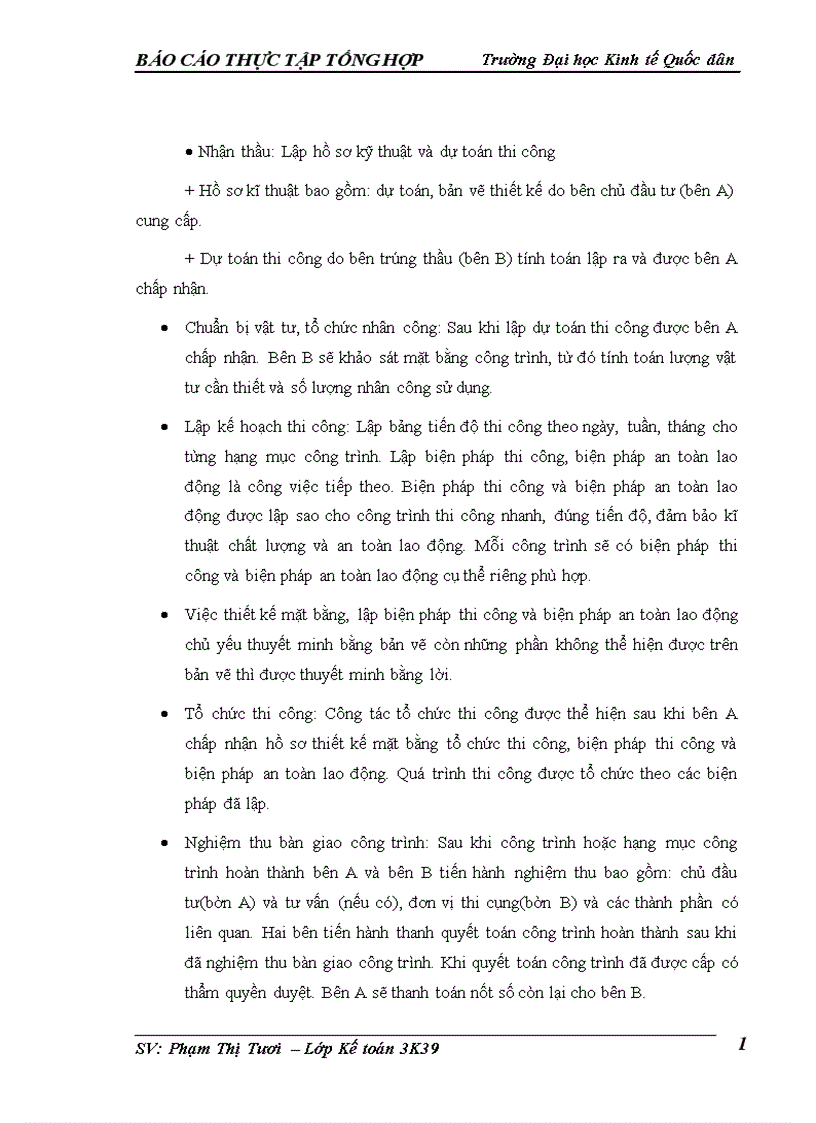 BÁO CÁO THỰC TẬP TỔNG HỢP          Trường Đại học Kinh tế Quốc dân

• Nhận thầu: Lập hồ sơ kỹ thuật và dự toán thi công

+ Hồ sơ kĩ thuật bao gồm: dự toán, bản vẽ thiết kế do bên chủ đầu tư (bên A) cung cấp.

+ Dự toán thi công do bên trúng thầu (bên B) tính toán lập ra và được bên A chấp nhận.

• Chuẩn bị vật tư, tổ chức nhân công: Sau khi lập dự toán thi công được bên A chấp nhận. Bên B sẽ khảo sát mặt bằng công trình, từ đó tính toán lượng vật tư cần thiết và số lượng nhân công sử dụng.

• Lập kế hoạch thi công: Lập bảng tiến độ thi công theo ngày, tuần, tháng cho từng hạng mục công trình. Lập biện pháp thi công, biện pháp an toàn lao động là công việc tiếp theo. Biện pháp thi công và biện pháp an toàn lao động được lập sao cho công trình thi công nhanh, đúng tiến độ, đảm bảo kĩ thuật chất lượng và an toàn lao động. Mỗi công trình sẽ có biện pháp thi công và biện pháp an toàn lao động cụ thể riêng phù hợp.

• Việc thiết kế mặt bằng, lập biện pháp thi công và biện pháp an toàn lao động chủ yếu thuyết minh bằng bản vẽ còn những phần không thể hiện được trên bản vẽ thì được thuyết minh bằng lời.

• Tổ chức thi công: Công tác tổ chức thi công được thể hiện sau khi bên A chấp nhận hồ sơ thiết kế mặt bằng tổ chức thi công, biện pháp thi công và biện pháp an toàn lao động. Quá trình thi công được tổ chức theo các biện pháp đã lập.

• Nghiệm thu bàn giao công trình: Sau khi công trình hoặc hạng mục công trình hoàn thành bên A và bên B tiến hành nghiệm thu bao gồm: chủ đầu tư(bờn A) và tư vấn (nếu có), đơn vị thi cụng(bờn B) và các thành phần có liên quan. Hai bên tiến hành thanh quyết toán công trình hoàn thành sau khi đã nghiệm thu bàn giao công trình. Khi quyết toán công trình đã được cấp có thẩm quyền duyệt. Bên A sẽ thanh toán nốt số còn lại cho bên B.

SV: Phạm Thị Tươi – Lớp Kế toán 3K39          1